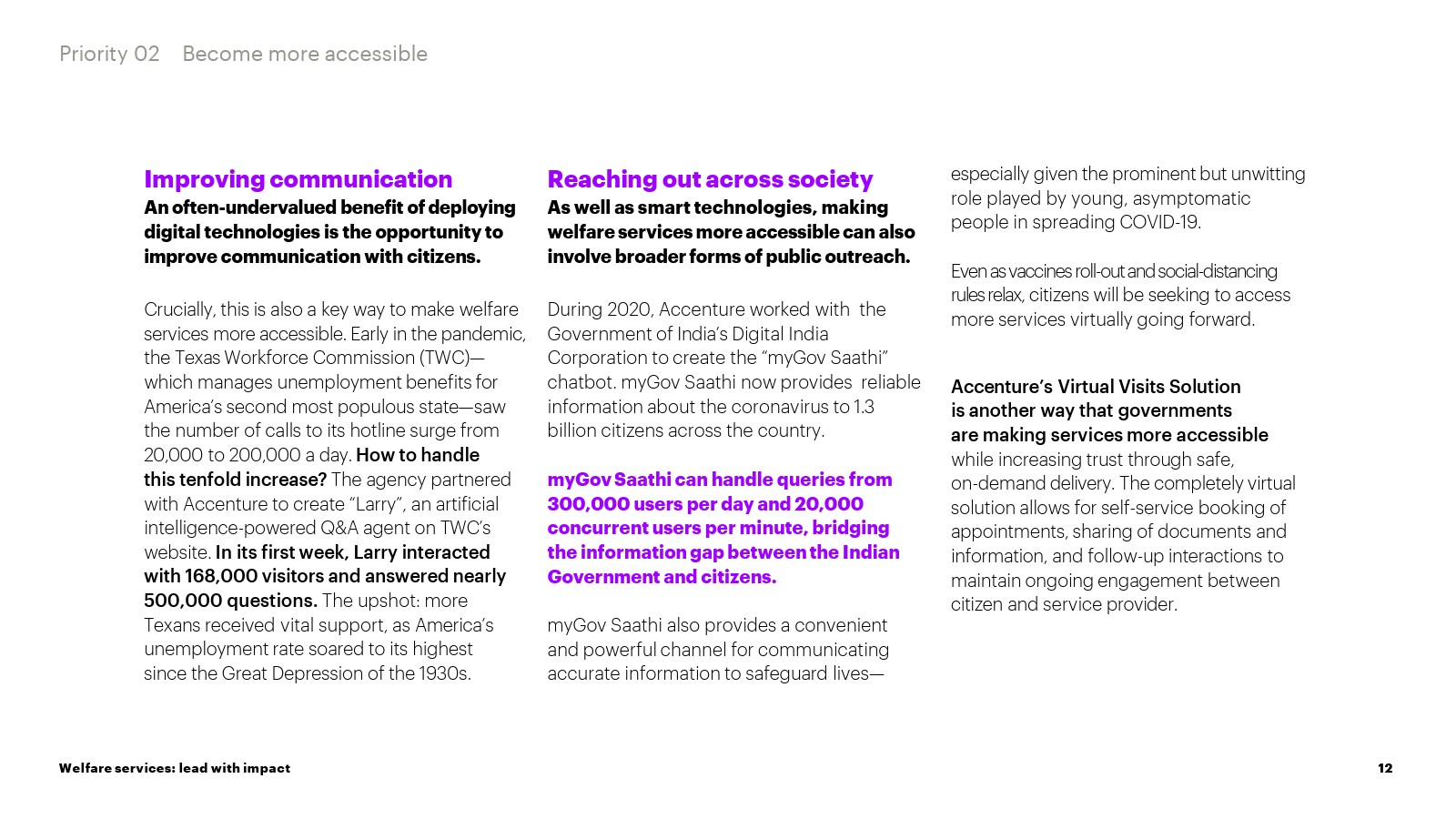 Priority 02 Become more accessible

Improving communication

An often-undervalued benefit of deploying digital technologies is the opportunity to improve communication with citizens.

Crucially, this is also a key way to make welfare services more accessible. Early in the pandemic, the Texas Workforce Commission (TWC)—which manages unemployment benefits for America's second most populous state—saw the number of calls to its hotline surge from 20,000 to 200,000 a day. How to handle this tenfold increase? The agency partnered with Accenture to create "Larry", an artificial intelligence-powered Q&A agent on TWC's website. In its first week, Larry interacted with 168,000 visitors and answered nearly 500,000 questions. The upshot: more Texans received vital support, as America's unemployment rate soared to its highest since the Great Depression of the 1930s.

Reaching out across society

As well as smart technologies, making welfare services more accessible can also involve broader forms of public outreach.

During 2020, Accenture worked with the Government of India's Digital India Corporation to create the "myGov Saathi" chatbot. myGov Saathi now provides reliable information about the coronavirus to 1.3 billion citizens across the country.

myGov Saathi can handle queries from 300,000 users per day and 20,000 concurrent users per minute, bridging the information gap between the Indian Government and citizens.

myGov Saathi also provides a convenient and powerful channel for communicating accurate information to safeguard lives—especially given the prominent but unwitting role played by young, asymptomatic people in spreading COVID-19.

Even as vaccines roll-out and social-distancing rules relax, citizens will be seeking to access more services virtually going forward.

Accenture's Virtual Visits Solution is another way that governments are making services more accessible while increasing trust through safe, on-demand delivery. The completely virtual solution allows for self-service booking of appointments, sharing of documents and information, and follow-up interactions to maintain ongoing engagement between citizen and service provider.

Welfare services: lead with impact

12